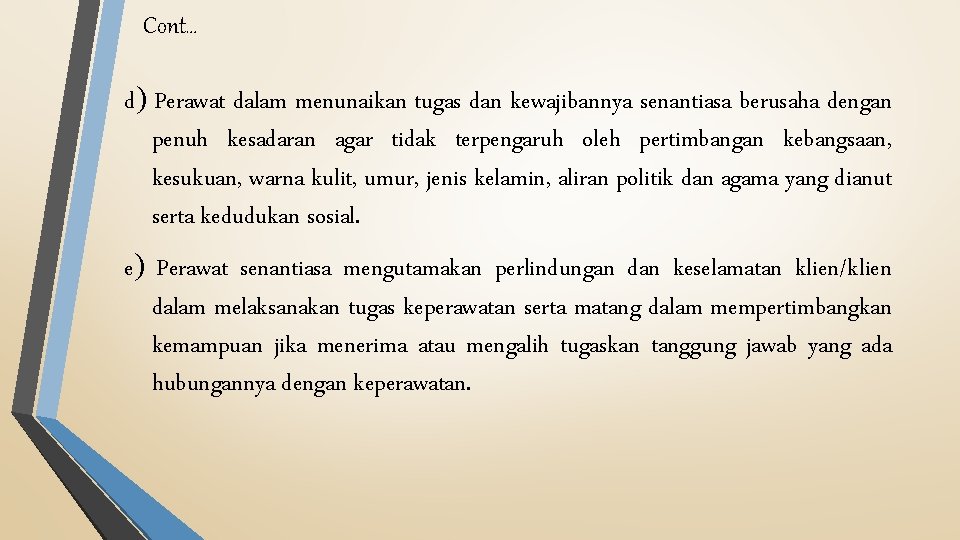 Cont...

d) Perawat dalam menunaikan tugas dan kewajibannya senantiasa berusaha dengan penuh kesadaran agar tidak terpengaruh oleh pertimbangan kebangsaan, kesukuan, warna kulit, umur, jenis kelamin, aliran politik dan agama yang dianut serta kedudukan sosial.

e) Perawat senantiasa mengutamakan perlindungan dan keselamatan klien/klien dalam melaksanakan tugas keperawatan serta matang dalam mempertimbangkan kemampuan jika menerima atau mengalih tugaskan tanggung jawab yang ada hubungannya dengan keperawatan.